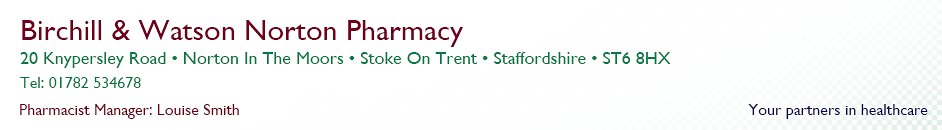 Birchill & Watson Norton Pharmacy

20 Knypersley Road • Norton In The Moors • Stoke On Trent • Staffordshire • ST6 8HX

Tel: 01782 534678

Pharmacist Manager: Louise Smith

Your partners in healthcare